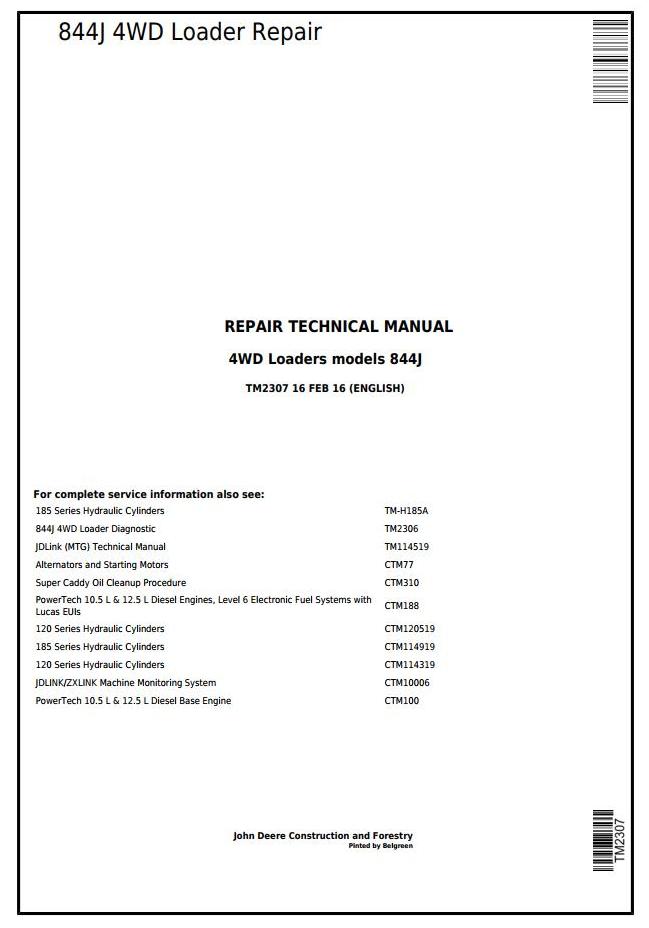 844J 4WD Loader Repair

REPAIR TECHNICAL MANUAL

4WD Loaders models 844J

TM2307 16 FEB 16 (ENGLISH)

For complete service information also see:

| | |
|---|---|
| 185 Series Hydraulic Cylinders | TM-H185A |
| 844J 4WD Loader Diagnostic | TM2306 |
| JDLink (MTG) Technical Manual | TM114519 |
| Alternators and Starting Motors | CTM77 |
| Super Caddy Oil Cleanup Procedure | CTM310 |
| PowerTech 10.5 L & 12.5 L Diesel Engines, Level 6 Electronic Fuel Systems with Lucas EUIs | CTM188 |
| 120 Series Hydraulic Cylinders | CTM120519 |
| 185 Series Hydraulic Cylinders | CTM114919 |
| 120 Series Hydraulic Cylinders | CTM114319 |
| JDLINK/ZXLINK Machine Monitoring System | CTM10006 |
| PowerTech 10.5 L & 12.5 L Diesel Base Engine | CTM100 |

John Deere Construction and Forestry
Pinted by Belgreen

TM2307